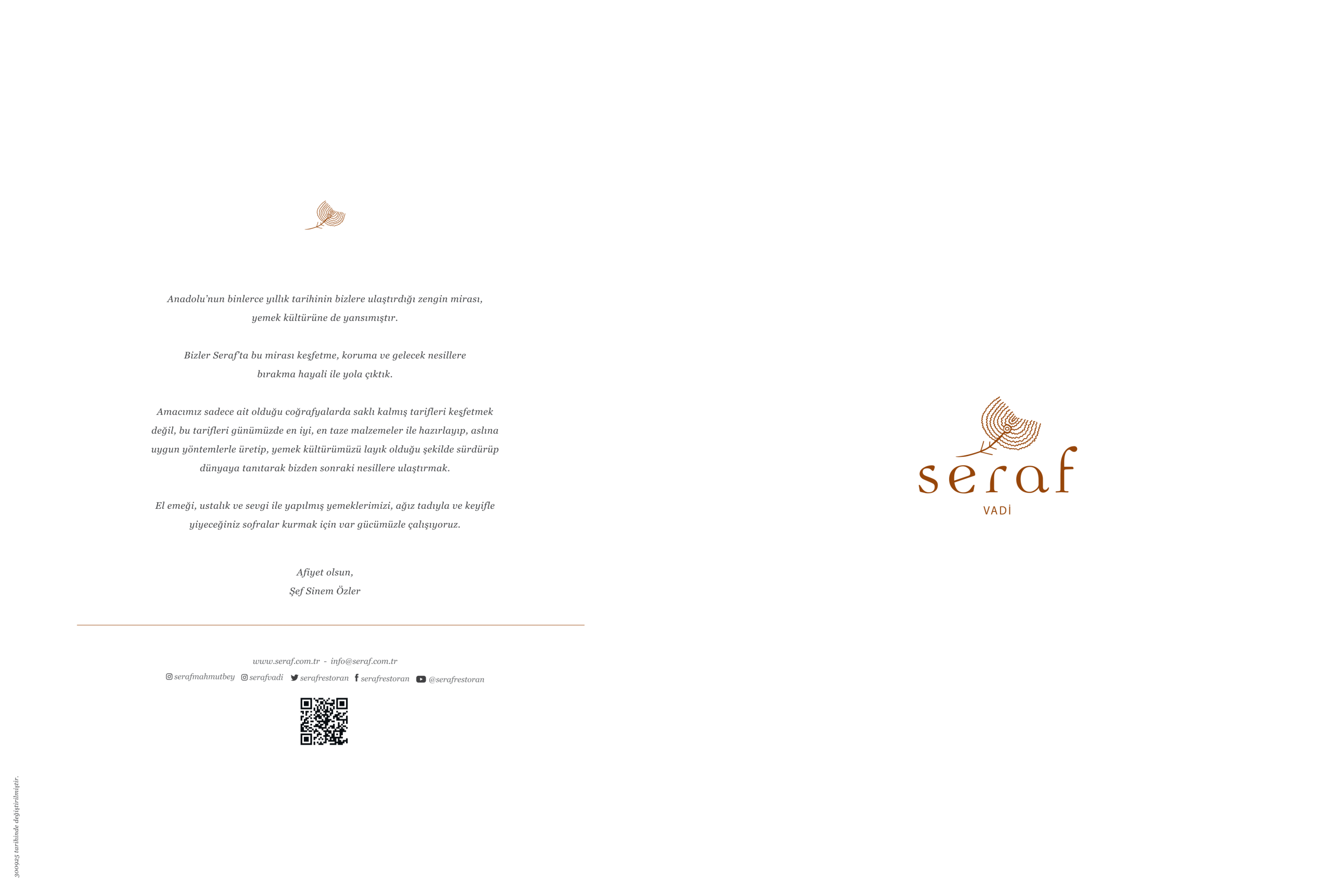 Anadolu'nun binlerce yıllık tarihinin bizlere ulaştırdığı zengin mirası, yemek kültürüne de yansımıştır.

Bizler Seraf'ta bu mirası keşfetme, koruma ve gelecek nesillere bırakma hayali ile yola çıktık.

Amacımız sadece ait olduğu coğrafyalarda saklı kalmış tarifleri keşfetmek değil, bu tarifleri günümüzde en iyi, en taze malzemeler ile hazırlayıp, aslına uygun yöntemlerle üretip, yemek kültürümüzü layık olduğu şekilde sürdürüp dünyaya tanıtarak bizden sonraki nesillere ulaştırmak.

El emeği, ustalık ve sevgi ile yapılmış yemeklerimizi, ağız tadıyla ve keyifle yiyeceğiniz sofralar kurmak için var gücümüzle çalışıyoruz.

Afiyet olsun,
Şef Sinem Özler

www.seraf.com.tr - info@seraf.com.tr
serafmahmutbey serafvadi serafrestoran serafrestoran @serafrestoran

300925 tarihinde değiştirilmiştir.

seraf
VADİ